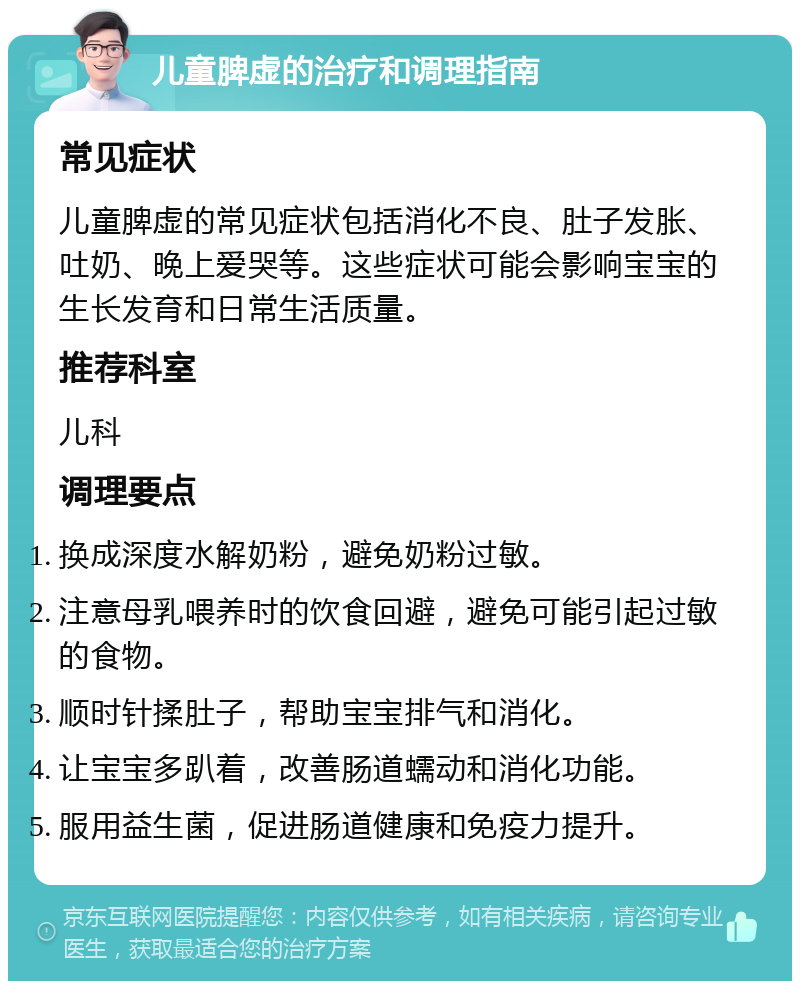 儿童脾虚的治疗和调理指南

常见症状

儿童脾虚的常见症状包括消化不良、肚子发胀、吐奶、晚上爱哭等。这些症状可能会影响宝宝的生长发育和日常生活质量。

推荐科室

儿科

调理要点

1. 换成深度水解奶粉，避免奶粉过敏。
2. 注意母乳喂养时的饮食回避，避免可能引起过敏的食物。
3. 顺时针揉肚子，帮助宝宝排气和消化。
4. 让宝宝多趴着，改善肠道蠕动和消化功能。
5. 服用益生菌，促进肠道健康和免疫力提升。

京东互联网医院提醒您：内容仅供参考，如有相关疾病，请咨询专业医生，获取最适合您的治疗方案